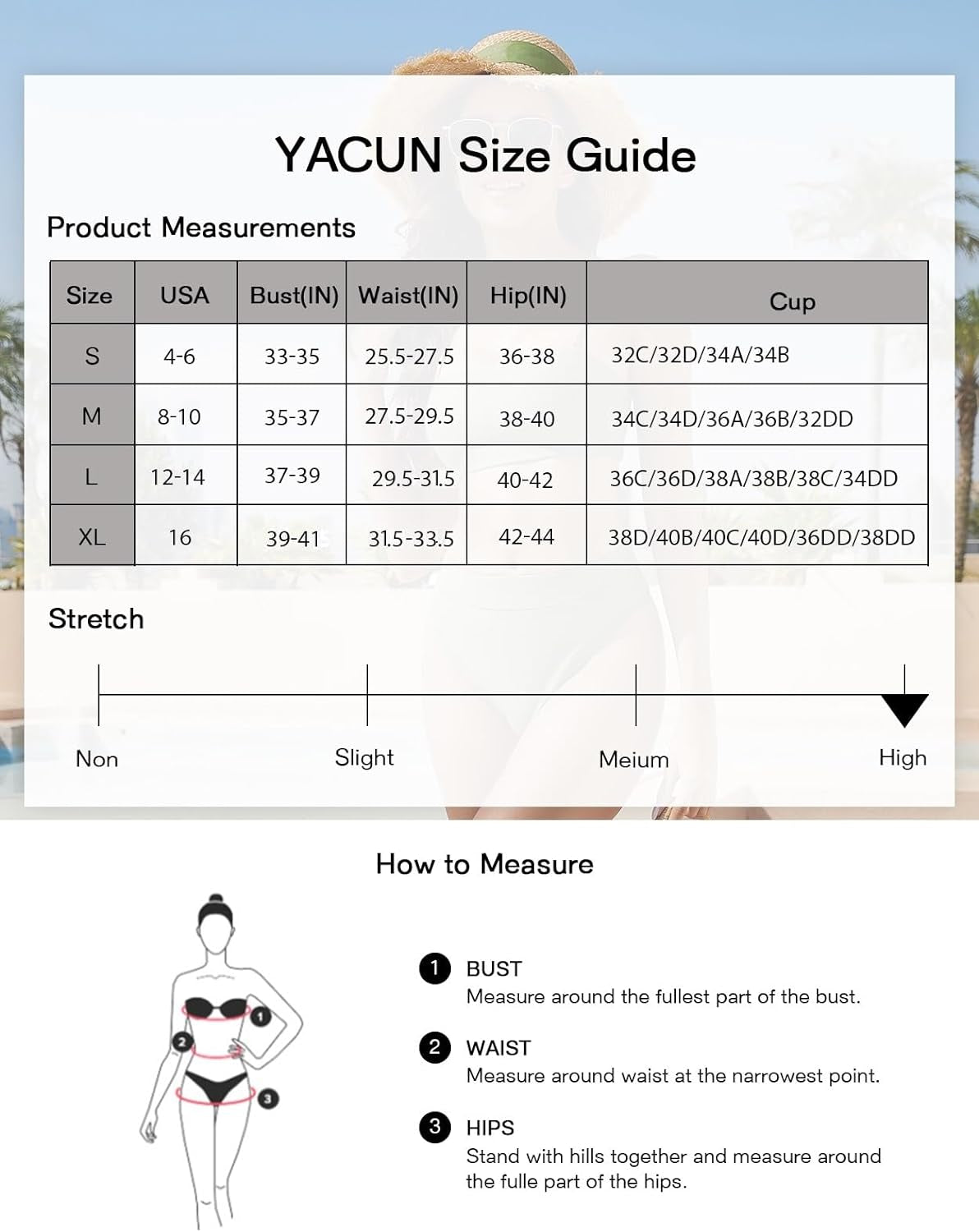 YACUN Size Guide

Product Measurements

| Size | USA | Bust(IN) | Waist(IN) | Hip(IN) | Cup |
|---|---|---|---|---|---|
| S | 4-6 | 33-35 | 25.5-27.5 | 36-38 | 32C/32D/34A/34B |
| M | 8-10 | 35-37 | 27.5-29.5 | 38-40 | 34C/34D/36A/36B/32DD |
| L | 12-14 | 37-39 | 29.5-31.5 | 40-42 | 36C/36D/38A/38B/38C/34DD |
| XL | 16 | 39-41 | 31.5-33.5 | 42-44 | 38D/40B/40C/40D/36DD/38DD |

Stretch

Non

Slight

Meium

High

How to Measure

1 2 3

1 BUST
Measure around the fullest part of the bust.

2 WAIST
Measure around waist at the narrowest point.

3 HIPS
Stand with hills together and measure around the fulle part of the hips.